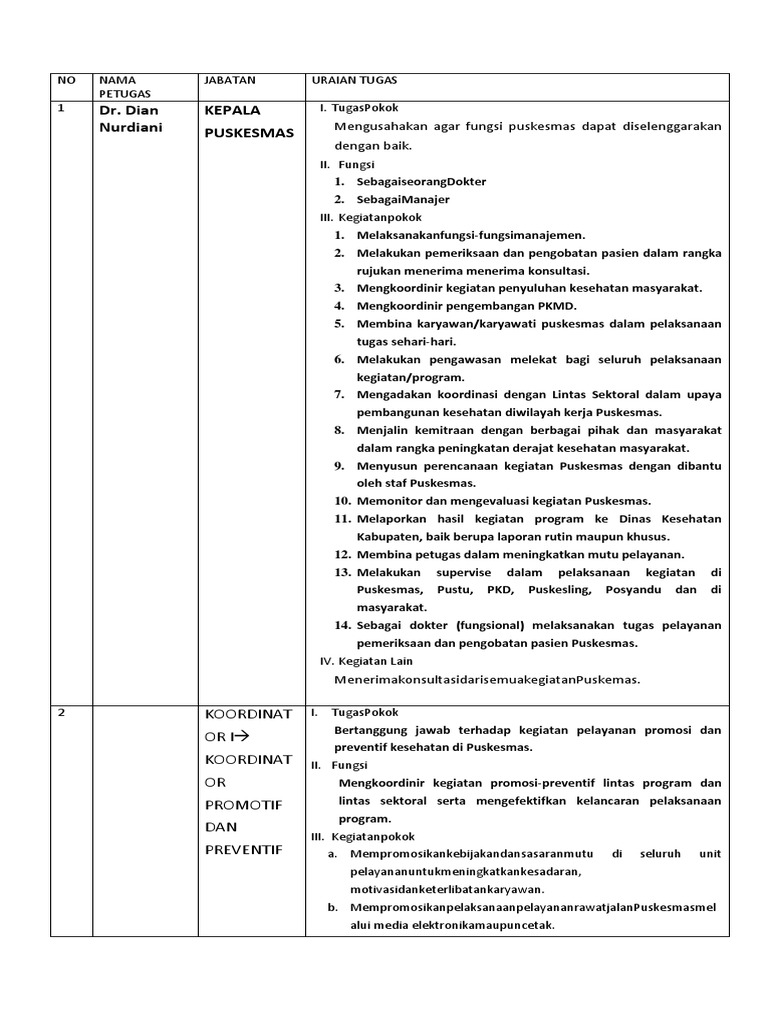 | NO | NAMA PETUGAS | JABATAN | URAIAN TUGAS |
|---|---|---|---|
| 1 | Dr. Dian Nurdiani | KEPALA PUSKESMAS | I. TugasPokok<br>Mengusahakan agar fungsi puskesmas dapat diselenggarakan dengan baik.<br>II. Fungsi<br>1. SebagaiseorangDokter<br>2. SebagaiManajer<br>III. Kegiatanpokok<br>1. Melaksanakanfungsi-fungsimanajemen.<br>2. Melakukan pemeriksaan dan pengobatan pasien dalam rangka rujukan menerima menerima konsultasi.<br>3. Mengkoordinir kegiatan penyuluhan kesehatan masyarakat.<br>4. Mengkoordinir pengembangan PKMD.<br>5. Membina karyawan/karyawati puskesmas dalam pelaksanaan tugas sehari-hari.<br>6. Melakukan pengawasan melekat bagi seluruh pelaksanaan kegiatan/program.<br>7. Mengadakan koordinasi dengan Lintas Sektoral dalam upaya pembangunan kesehatan diwilayah kerja Puskesmas.<br>8. Menjalin kemitraan dengan berbagai pihak dan masyarakat dalam rangka peningkatan derajat kesehatan masyarakat.<br>9. Menyusun perencanaan kegiatan Puskesmas dengan dibantu oleh staf Puskesmas.<br>10. Memonitor dan mengevaluasi kegiatan Puskesmas.<br>11. Melaporkan hasil kegiatan program ke Dinas Kesehatan Kabupaten, baik berupa laporan rutin maupun khusus.<br>12. Membina petugas dalam meningkatkan mutu pelayanan.<br>13. Melakukan supervise dalam pelaksanaan kegiatan di Puskesmas, Pustu, PKD, Puskesling, Posyandu dan di masyarakat.<br>14. Sebagai dokter (fungsional) melaksanakan tugas pelayanan pemeriksaan dan pengobatan pasien Puskesmas.<br>IV. Kegiatan Lain<br>MenerimakonsultasidarisemuakegiatanPuskemas. |
| 2 | | KOORDINATOR I→ KOORDINATOR PROMOTIF DAN PREVENTIF | I. TugasPokok<br>Bertanggung jawab terhadap kegiatan pelayanan promosi dan preventif kesehatan di Puskesmas.<br>II. Fungsi<br>Mengkoordinir kegiatan promosi-preventif lintas program dan lintas sektoral serta mengefektifkan kelancaran pelaksanaan program.<br>III. Kegiatanpokok<br>a. Mempromosikankebijakandansasaranmutu di seluruh unit pelayananuntukmeningkatkankesadaran, motivasidanketerlibatankaryawan.<br>b. MempromosikanpelaksanaanpelayananrawatjalanPuskesmasmelalui media elektronikamaupuncetak. |